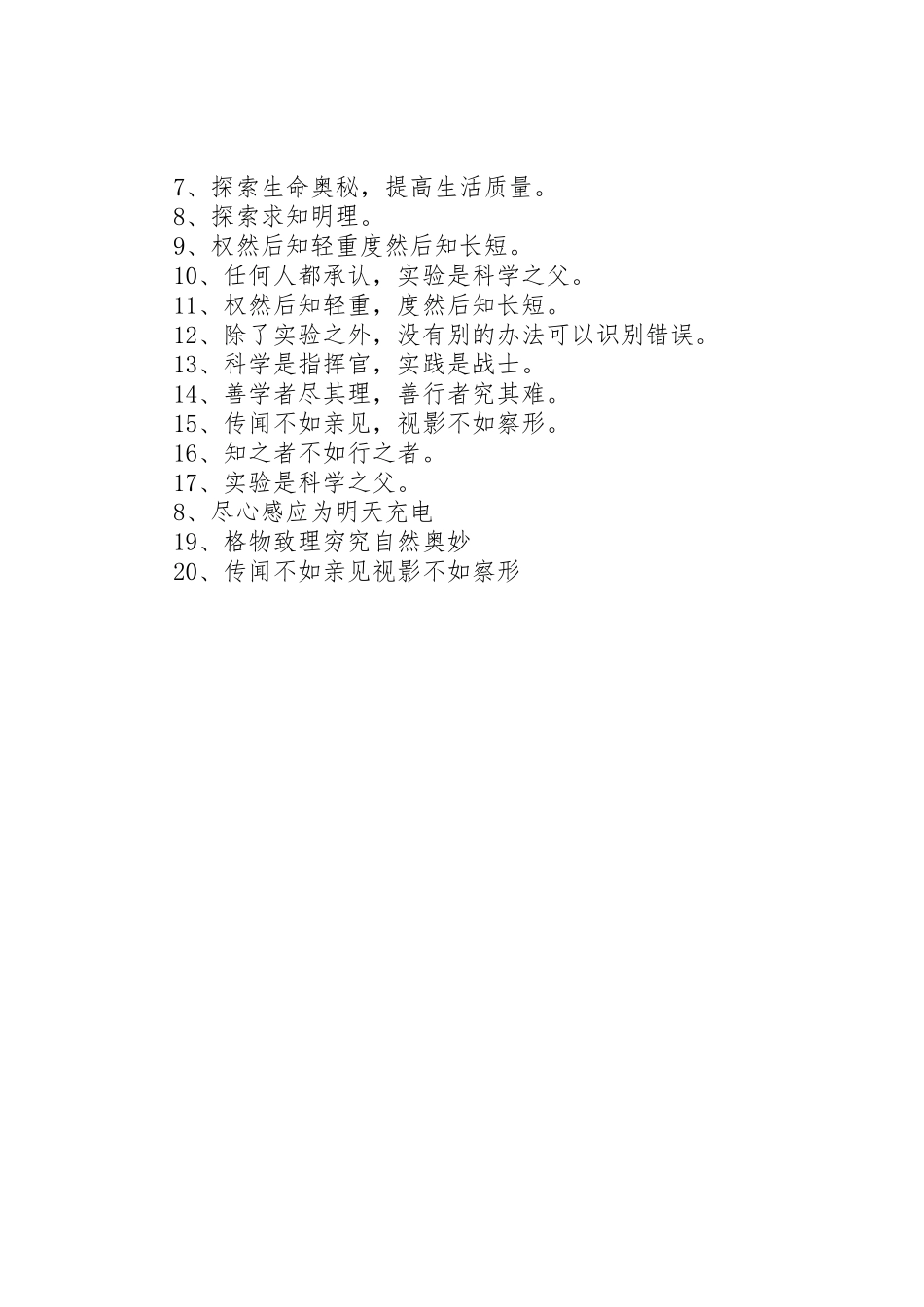 7、探索生命奥秘，提高生活质量。
8、探索求知明理。
9、权然后知轻重度然后知长短。
10、任何人都承认，实验是科学之父。
11、权然后知轻重，度然后知长短。
12、除了实验之外，没有别的办法可以识别错误。
13、科学是指挥官，实践是战士。
14、善学者尽其理，善行者究其难。
15、传闻不如亲见，视影不如察形。
16、知之者不如行之者。
17、实验是科学之父。
8、尽心感应为明天充电
19、格物致理穷究自然奥妙
20、传闻不如亲见视影不如察形